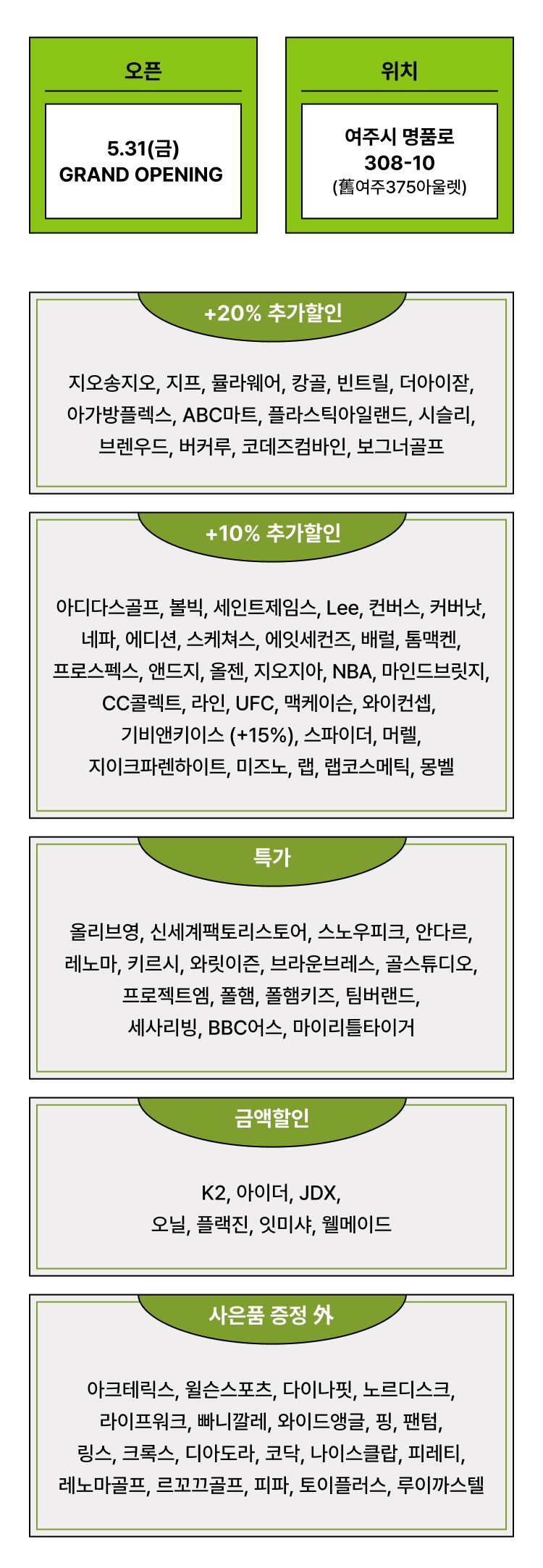 오픈

5.31(금)
GRAND OPENING

위치

여주시 명품로
308-10
(舊여주375아울렛)

+20% 추가할인

지오송지오, 지프, 뮬라웨어, 캉골, 빈트릴, 더아이잗, 아가방플렉스, ABC마트, 플라스틱아일랜드, 시슬리, 브렌우드, 버커루, 코데즈컴바인, 보그너골프

+10% 추가할인

아디다스골프, 볼빅, 세인트제임스, Lee, 컨버스, 커버낫, 네파, 에디션, 스케쳐스, 에잇세컨즈, 배럴, 톰맥켄, 프로스펙스, 앤드지, 올젠, 지오지아, NBA, 마인드브릿지, CC콜렉트, 라인, UFC, 맥케이슨, 와이컨셉, 기비앤키이스 (+15%), 스파이더, 머렐, 지이크파렌하이트, 미즈노, 랩, 랩코스메틱, 몽벨

특가

올리브영, 신세계팩토리스토어, 스노우피크, 안다르, 레노마, 키르시, 와릿이즌, 브라운브레스, 골스튜디오, 프로젝트엠, 폴햄, 폴햄키즈, 팀버랜드, 세사리빙, BBC어스, 마이리틀타이거

금액할인

K2, 아이더, JDX,
오닐, 플랙진, 잇미샤, 웰메이드

사은품 증정 外

아크테릭스, 윌슨스포츠, 다이나핏, 노르디스크, 라이프워크, 빠니깔레, 와이드앵글, 핑, 팬텀, 링스, 크록스, 디아도라, 코닥, 나이스클랍, 피레티, 레노마골프, 르꼬끄골프, 피파, 토이플러스, 루이까스텔